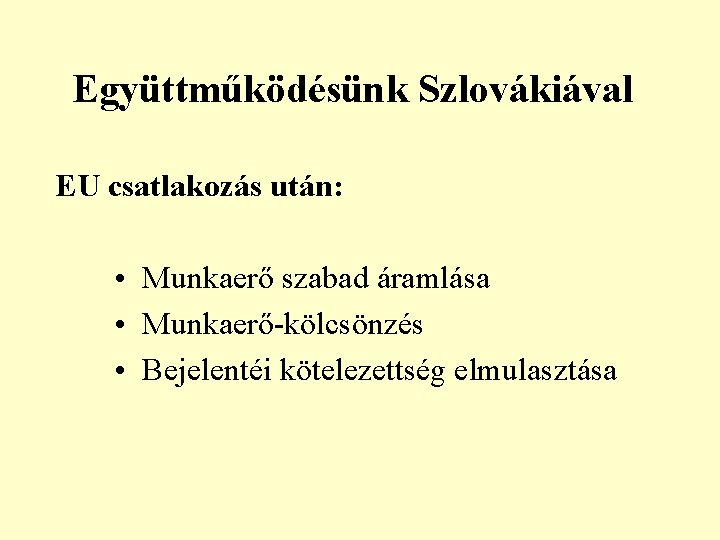 Együttműködésünk Szlovákiával

EU csatlakozás után:

• Munkaerő szabad áramlása
• Munkaerő-kölcsönzés
• Bejelentéi kötelezettség elmulasztása